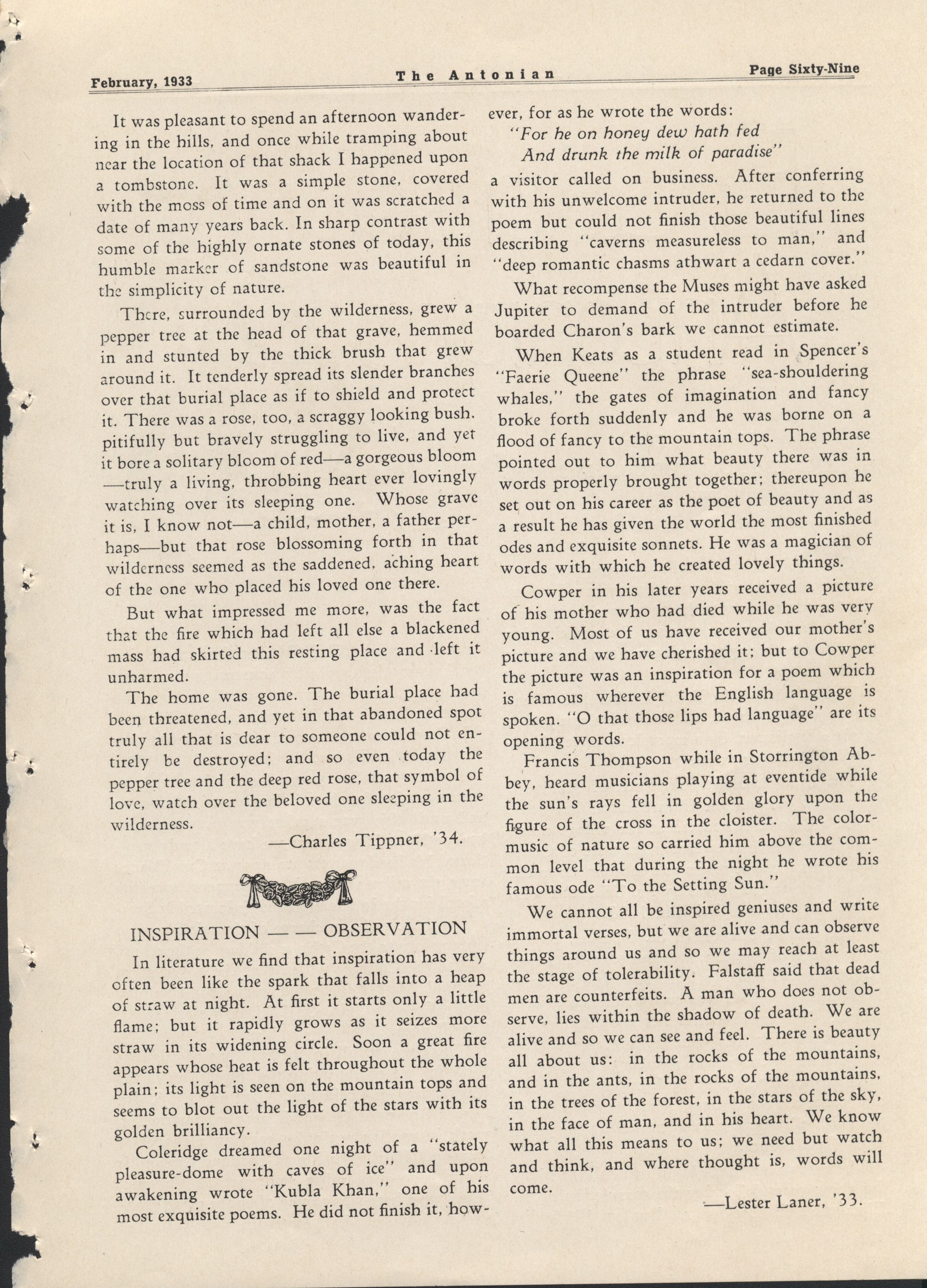 February, 1933 The Antonian Page Sixty-Nine

It was pleasant to spend an afternoon wandering in the hills, and once while tramping about near the location of that shack I happened upon a tombstone. It was a simple stone, covered with the moss of time and on it was scratched a date of many years back. In sharp contrast with some of the highly ornate stones of today, this humble marker of sandstone was beautiful in the simplicity of nature.

There, surrounded by the wilderness, grew a pepper tree at the head of that grave, hemmed in and stunted by the thick brush that grew around it. It tenderly spread its slender branches over that burial place as if to shield and protect it. There was a rose, too, a scraggy looking bush, pitifully but bravely struggling to live, and yet it bore a solitary bloom of red—a gorgeous bloom—truly a living, throbbing heart ever lovingly watching over its sleeping one. Whose grave it is, I know not—a child, mother, a father perhaps—but that rose blossoming forth in that wilderness seemed as the saddened, aching heart of the one who placed his loved one there.

But what impressed me more, was the fact that the fire which had left all else a blackened mass had skirted this resting place and left it unharmed.

The home was gone. The burial place had been threatened, and yet in that abandoned spot truly all that is dear to someone could not entirely be destroyed; and so even today the pepper tree and the deep red rose, that symbol of love, watch over the beloved one sleeping in the wilderness.

—Charles Tippner, '34.

INSPIRATION — — OBSERVATION

In literature we find that inspiration has very often been like the spark that falls into a heap of straw at night. At first it starts only a little flame; but it rapidly grows as it seizes more straw in its widening circle. Soon a great fire appears whose heat is felt throughout the whole plain; its light is seen on the mountain tops and seems to blot out the light of the stars with its golden brilliancy.

Coleridge dreamed one night of a "stately pleasure-dome with caves of ice" and upon awakening wrote "Kubla Khan," one of his most exquisite poems. He did not finish it, however, for as he wrote the words:

"For he on honey dew hath fed
And drunk the milk of paradise"

a visitor called on business. After conferring with his unwelcome intruder, he returned to the poem but could not finish those beautiful lines describing "caverns measureless to man," and "deep romantic chasms athwart a cedarn cover."

What recompense the Muses might have asked Jupiter to demand of the intruder before he boarded Charon's bark we cannot estimate.

When Keats as a student read in Spencer's "Faerie Queene" the phrase "sea-shouldering whales," the gates of imagination and fancy broke forth suddenly and he was borne on a flood of fancy to the mountain tops. The phrase pointed out to him what beauty there was in words properly brought together; thereupon he set out on his career as the poet of beauty and as a result he has given the world the most finished odes and exquisite sonnets. He was a magician of words with which he created lovely things.

Cowper in his later years received a picture of his mother who had died while he was very young. Most of us have received our mother's picture and we have cherished it; but to Cowper the picture was an inspiration for a poem which is famous wherever the English language is spoken. "O that those lips had language" are its opening words.

Francis Thompson while in Storrington Abbey, heard musicians playing at eventide while the sun's rays fell in golden glory upon the figure of the cross in the cloister. The color-music of nature so carried him above the common level that during the night he wrote his famous ode "To the Setting Sun."

We cannot all be inspired geniuses and write immortal verses, but we are alive and can observe things around us and so we may reach at least the stage of tolerability. Falstaff said that dead men are counterfeits. A man who does not observe, lies within the shadow of death. We are alive and so we can see and feel. There is beauty all about us: in the rocks of the mountains, and in the ants, in the rocks of the mountains, in the trees of the forest, in the stars of the sky, in the face of man, and in his heart. We know what all this means to us; we need but watch and think, and where thought is, words will come.

—Lester Laner, '33.